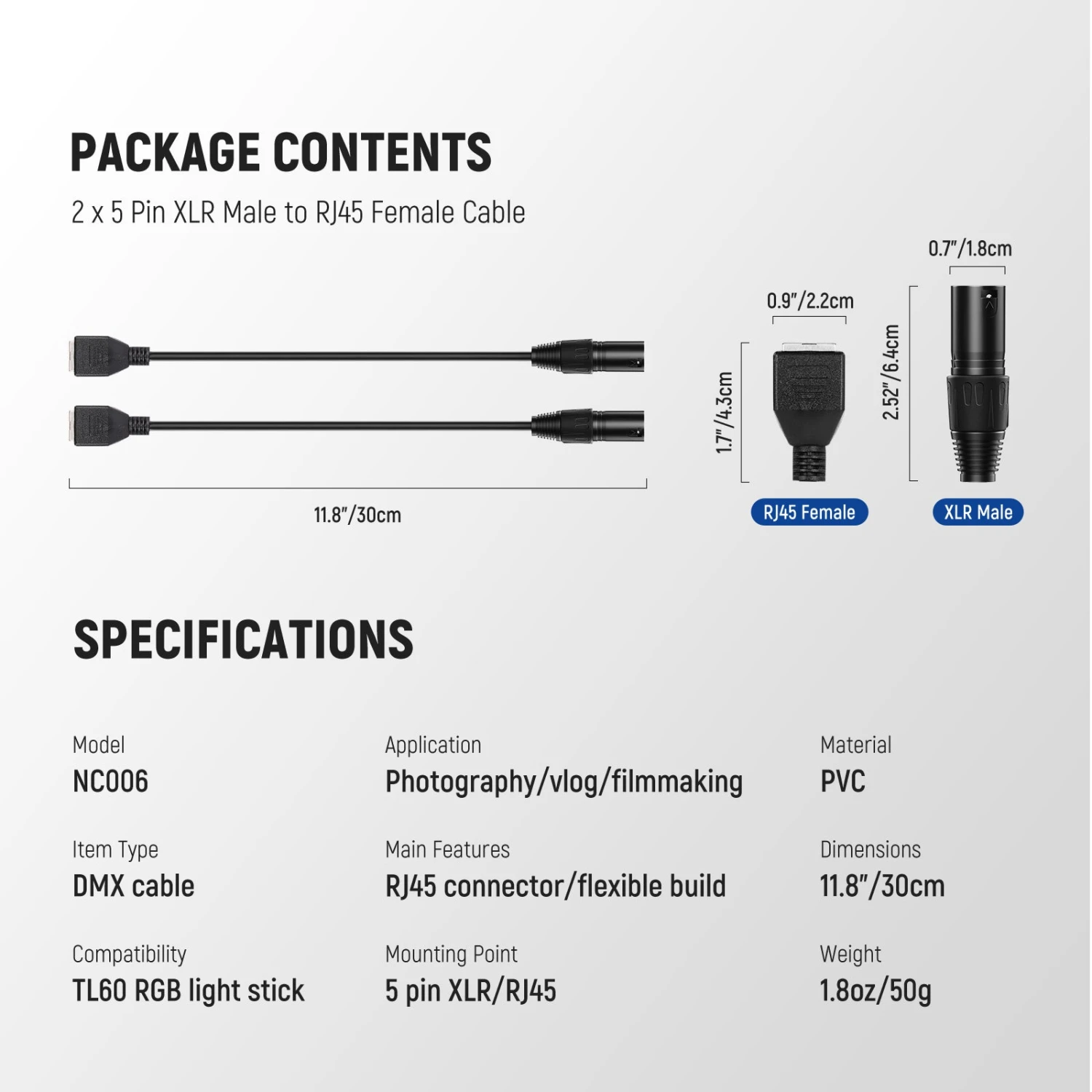 PACKAGE CONTENTS

2 x 5 Pin XLR Male to RJ45 Female Cable

11.8"/30cm

0.9"/2.2cm

1.7"/4.3cm

RJ45 Female

0.7"/1.8cm

2.52"/6.4cm

XLR Male

SPECIFICATIONS

Model
NC006

Item Type
DMX cable

Compatibility
TL60 RGB light stick

Application
Photography/vlog/filmmaking

Main Features
RJ45 connector/flexible build

Mounting Point
5 pin XLR/RJ45

Material
PVC

Dimensions
11.8"/30cm

Weight
1.8oz/50g